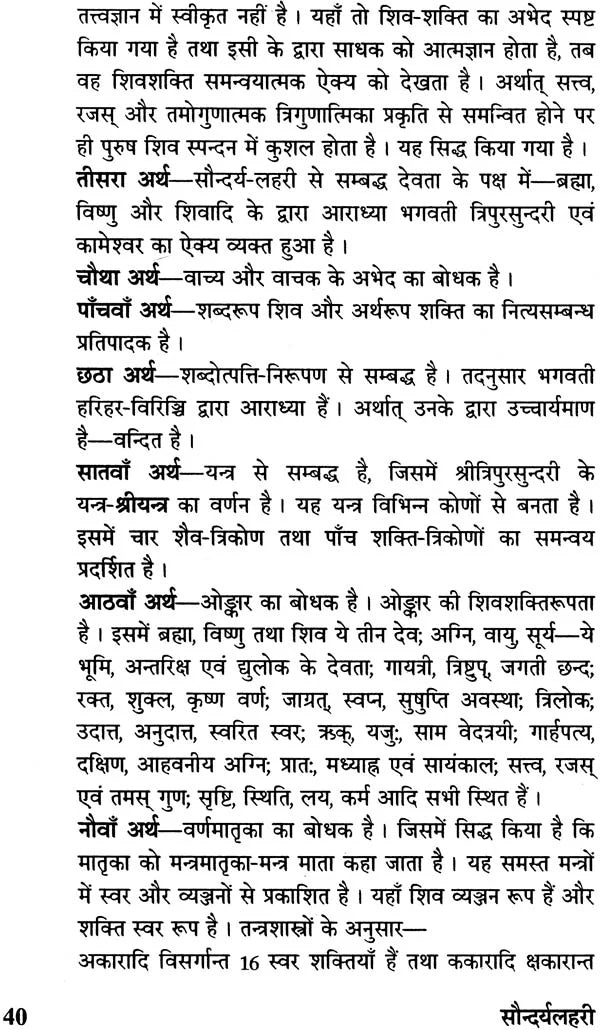 तत्त्वज्ञान में स्वीकृत नहीं है। यहाँ तो शिव-शक्ति का अभेद स्पष्ट किया गया है तथा इसी के द्वारा साधक को आत्मज्ञान होता है, तब वह शिवशक्ति समन्वयात्मक ऐक्य को देखता है। अर्थात् सत्त्व, रजस् और तमोगुणात्मक त्रिगुणात्मिका प्रकृति से समन्वित होने पर ही पुरुष शिव स्पन्दन में कुशल होता है। यह सिद्ध किया गया है।

तीसरा अर्थ—सौन्दर्य-लहरी से सम्बद्ध देवता के पक्ष में—ब्रह्मा, विष्णु और शिवादि के द्वारा आराध्या भगवती त्रिपुरसुन्दरी एवं कामेश्वर का ऐक्य व्यक्त हुआ है।

चौथा अर्थ—वाच्य और वाचक के अभेद का बोधक है।

पाँचवाँ अर्थ—शब्दरूप शिव और अर्थरूप शक्ति का नित्यसम्बन्ध प्रतिपादक है।

छठा अर्थ—शब्दोत्पत्ति-निरूपण से सम्बद्ध है। तदनुसार भगवती हरिहर-विरिञ्चि द्वारा आराध्या हैं। अर्थात् उनके द्वारा उच्चार्यमाण है—वन्दित है।

सातवाँ अर्थ—यन्त्र से सम्बद्ध है, जिसमें श्रीत्रिपुरसुन्दरी के यन्त्र-श्रीयन्त्र का वर्णन है। यह यन्त्र विभिन्न कोणों से बनता है। इसमें चार शैव-त्रिकोण तथा पाँच शक्ति-त्रिकोणों का समन्वय प्रदर्शित है।

आठवाँ अर्थ—ओङ्कार का बोधक है। ओङ्कार की शिवशक्तिरूपता है। इसमें ब्रह्मा, विष्णु तथा शिव ये तीन देव; अग्नि, वायु, सूर्य—ये भूमि, अन्तरिक्ष एवं द्युलोक के देवता; गायत्री, त्रिष्टुप्, जगती छन्द; रक्त, शुक्ल, कृष्ण वर्ण; जाग्रत्, स्वप्न, सुषुप्ति अवस्था; त्रिलोक; उदात्त, अनुदात्त, स्वरित स्वर; ऋक्, यजुः, साम वेदत्रयी; गार्हपत्य, दक्षिण, आहवनीय अग्नि; प्रातः, मध्याह्न एवं सायंकाल; सत्त्व, रजस् एवं तमस् गुण; सृष्टि, स्थिति, लय, कर्म आदि सभी स्थित हैं।

नौवाँ अर्थ—वर्णमातृका का बोधक है। जिसमें सिद्ध किया है कि मातृका को मन्त्रमातृका-मन्त्र माता कहा जाता है। यह समस्त मन्त्रों में स्वर और व्यञ्जनों से प्रकाशित है। यहाँ शिव व्यञ्जन रूप हैं और शक्ति स्वर रूप है। तन्त्रशास्त्रों के अनुसार—

अकारादि विसर्गान्त 16 स्वर शक्तियाँ हैं तथा ककारादि क्षकारान्त

40 सौन्दर्यलहरी